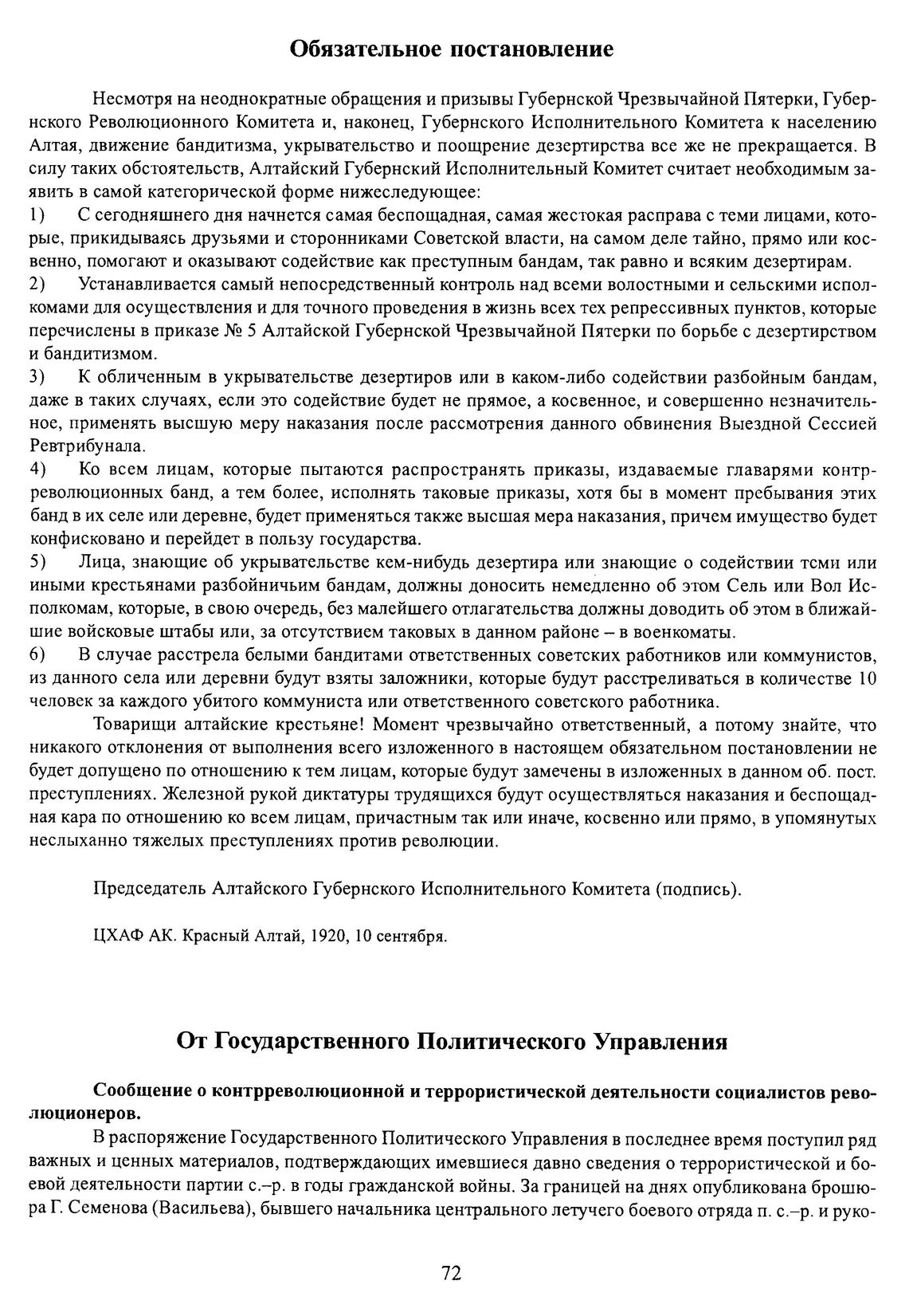 Обязательное постановление

Несмотря на неоднократные обращения и призывы Губернской Чрезвычайной Пятерки, Губернского Революционного Комитета и, наконец, Губернского Исполнительного Комитета к населению Алтая, движение бандитизма, укрывательство и поощрение дезертирства все же не прекращается. В силу таких обстоятельств, Алтайский Губернский Исполнительный Комитет считает необходимым заявить в самой категорической форме нижеследующее:
1) С сегодняшнего дня начнется самая беспощадная, самая жестокая расправа с теми лицами, которые, прикидываясь друзьями и сторонниками Советской власти, на самом деле тайно, прямо или косвенно, помогают и оказывают содействие как преступным бандам, так равно и всяким дезертирам.
2) Устанавливается самый непосредственный контроль над всеми волостными и сельскими исполкомами для осуществления и для точного проведения в жизнь всех тех репрессивных пунктов, которые перечислены в приказе № 5 Алтайской Губернской Чрезвычайной Пятерки по борьбе с дезертирством и бандитизмом.
3) К обличенным в укрывательстве дезертиров или в каком-либо содействии разбойным бандам, даже в таких случаях, если это содействие будет не прямое, а косвенное, и совершенно незначительное, применять высшую меру наказания после рассмотрения данного обвинения Выездной Сессией Ревтрибунала.
4) Ко всем лицам, которые пытаются распространять приказы, издаваемые главарями контрреволюционных банд, а тем более, исполнять таковые приказы, хотя бы в момент пребывания этих банд в их селе или деревне, будет применяться также высшая мера наказания, причем имущество будет конфисковано и перейдет в пользу государства.
5) Лица, знающие об укрывательстве кем-нибудь дезертира или знающие о содействии теми или иными крестьянами разбойничьим бандам, должны доносить немедленно об этом Сель или Вол Исполкомам, которые, в свою очередь, без малейшего отлагательства должны доводить об этом в ближайшие войсковые штабы или, за отсутствием таковых в данном районе – в военкоматы.
6) В случае расстрела белыми бандитами ответственных советских работников или коммунистов, из данного села или деревни будут взяты заложники, которые будут расстреливаться в количестве 10 человек за каждого убитого коммуниста или ответственного советского работника.

Товарищи алтайские крестьяне! Момент чрезвычайно ответственный, а потому знайте, что никакого отклонения от выполнения всего изложенного в настоящем обязательном постановлении не будет допущено по отношению к тем лицам, которые будут замечены в изложенных в данном об. пост. преступлениях. Железной рукой диктатуры трудящихся будут осуществляться наказания и беспощадная кара по отношению ко всем лицам, причастным так или иначе, косвенно или прямо, в упомянутых неслыханно тяжелых преступлениях против революции.

Председатель Алтайского Губернского Исполнительного Комитета (подпись).

ЦХАФ АК. Красный Алтай, 1920, 10 сентября.

От Государственного Политического Управления

Сообщение о контрреволюционной и террористической деятельности социалистов революционеров.

В распоряжение Государственного Политического Управления в последнее время поступил ряд важных и ценных материалов, подтверждающих имевшиеся давно сведения о террористической и боевой деятельности партии с.–р. в годы гражданской войны. За границей на днях опубликована брошюра Г. Семенова (Васильева), бывшего начальника центрального летучего боевого отряда п. с.–р. и руко-

72